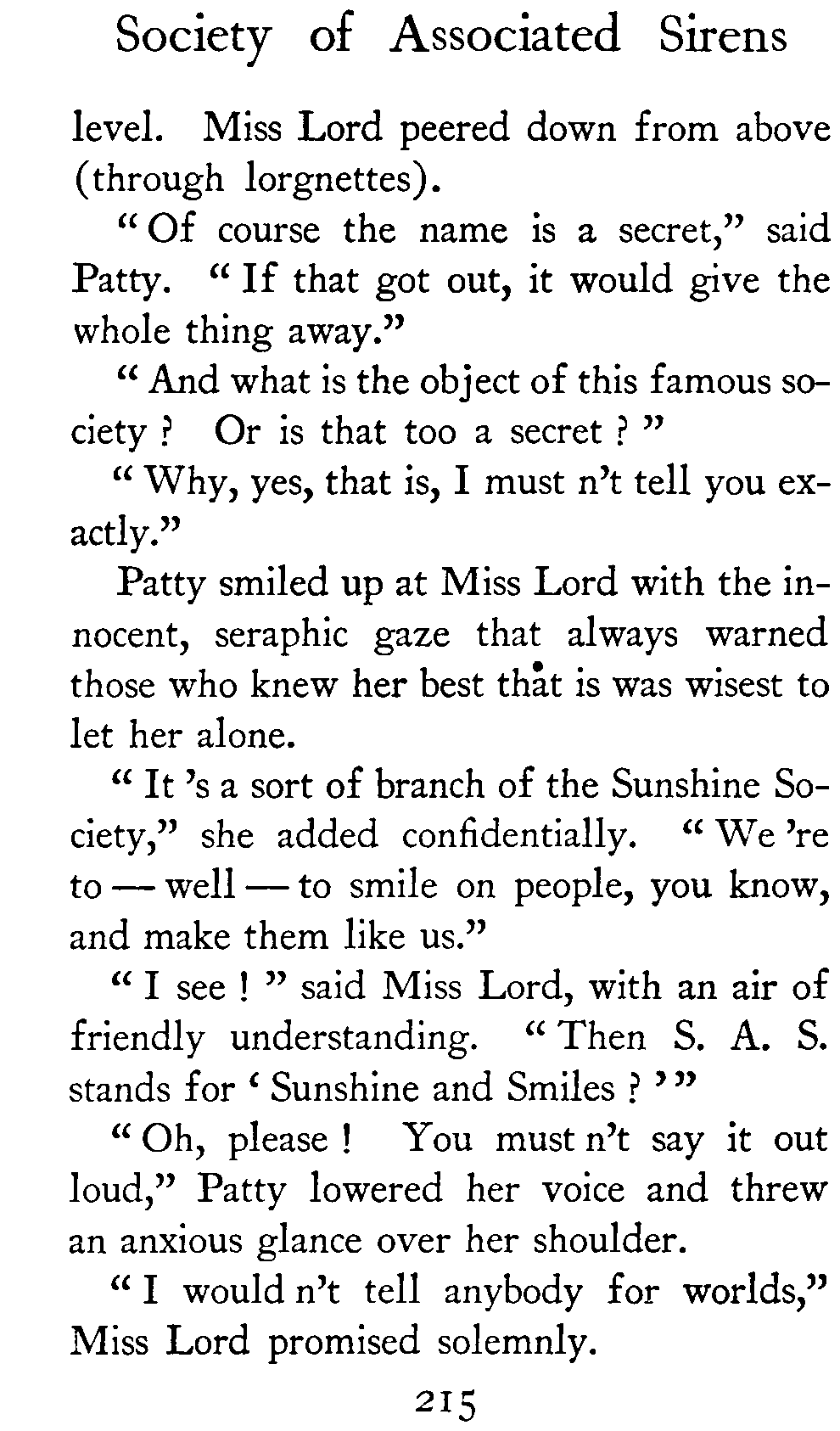 Society of Associated Sirens

level. Miss Lord peered down from above (through lorgnettes).

"Of course the name is a secret," said Patty. "If that got out, it would give the whole thing away."

"And what is the object of this famous society? Or is that too a secret?"

"Why, yes, that is, I must n't tell you exactly."

Patty smiled up at Miss Lord with the innocent, seraphic gaze that always warned those who knew her best that is was wisest to let her alone.

"It 's a sort of branch of the Sunshine Society," she added confidentially. "We 're to — well — to smile on people, you know, and make them like us."

"I see!" said Miss Lord, with an air of friendly understanding. "Then S. A. S. stands for 'Sunshine and Smiles?'"

"Oh, please! You must n't say it out loud," Patty lowered her voice and threw an anxious glance over her shoulder.

"I would n't tell anybody for worlds," Miss Lord promised solemnly.

215